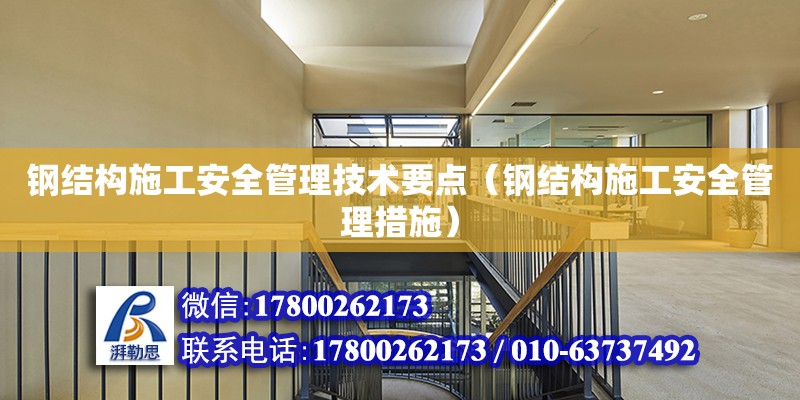 钢结构施工安全管理技术要点（钢结构施工安全管理措施）

湃勒思

微信:17800262173

联系电话:17800262173 / 010-63737492